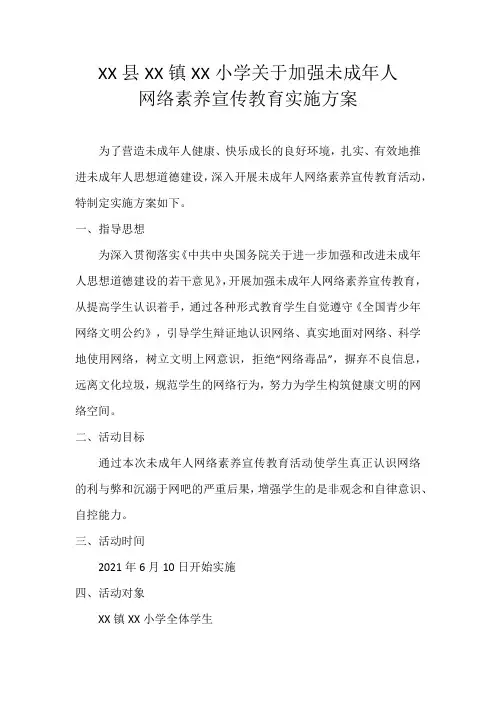 XX 县 XX 镇 XX 小学关于加强未成年人网络素养宣传教育实施方案

为了营造未成年人健康、快乐成长的良好环境，扎实、有效地推进未成年人思想道德建设，深入开展未成年人网络素养宣传教育活动，特制定实施方案如下。

一、指导思想

为深入贯彻落实《中共中央国务院关于进一步加强和改进未成年人思想道德建设的若干意见》，开展加强未成年人网络素养宣传教育，从提高学生认识着手，通过各种形式教育学生自觉遵守《全国青少年网络文明公约》，引导学生辩证地认识网络、真实地面对网络、科学地使用网络，树立文明上网意识，拒绝“网络毒品”，摒弃不良信息，远离文化垃圾，规范学生的网络行为，努力为学生构筑健康文明的网络空间。

二、活动目标

通过本次未成年人网络素养宣传教育活动使学生真正认识网络的利与弊和沉溺于网吧的严重后果，增强学生的是非观念和自律意识、自控能力。

三、活动时间

2021 年 6 月 10 日开始实施

四、活动对象

XX 镇 XX 小学全体学生